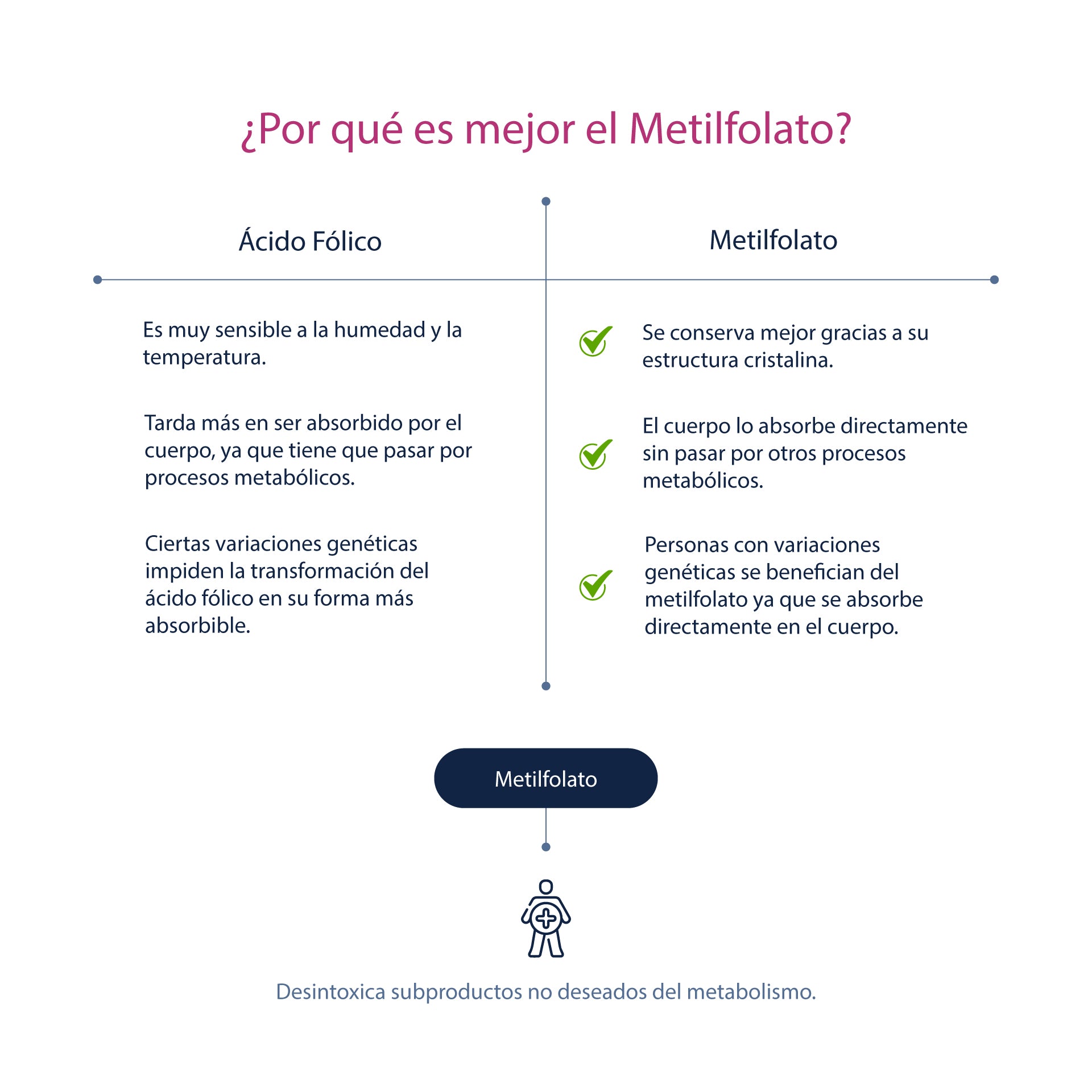 ¿Por qué es mejor el Metilfolato?

| Ácido Fólico | Metilfolato |
|---|---|
| Es muy sensible a la humedad y la temperatura. | Se conserva mejor gracias a su estructura cristalina. |
| Tarda más en ser absorbido por el cuerpo, ya que tiene que pasar por procesos metabólicos. | El cuerpo lo absorbe directamente sin pasar por otros procesos metabólicos. |
| Ciertas variaciones genéticas impiden la transformación del ácido fólico en su forma más absorbible. | Personas con variaciones genéticas se benefician del metilfolato ya que se absorbe directamente en el cuerpo. |

Metilfolato

Desintoxica subproductos no deseados del metabolismo.